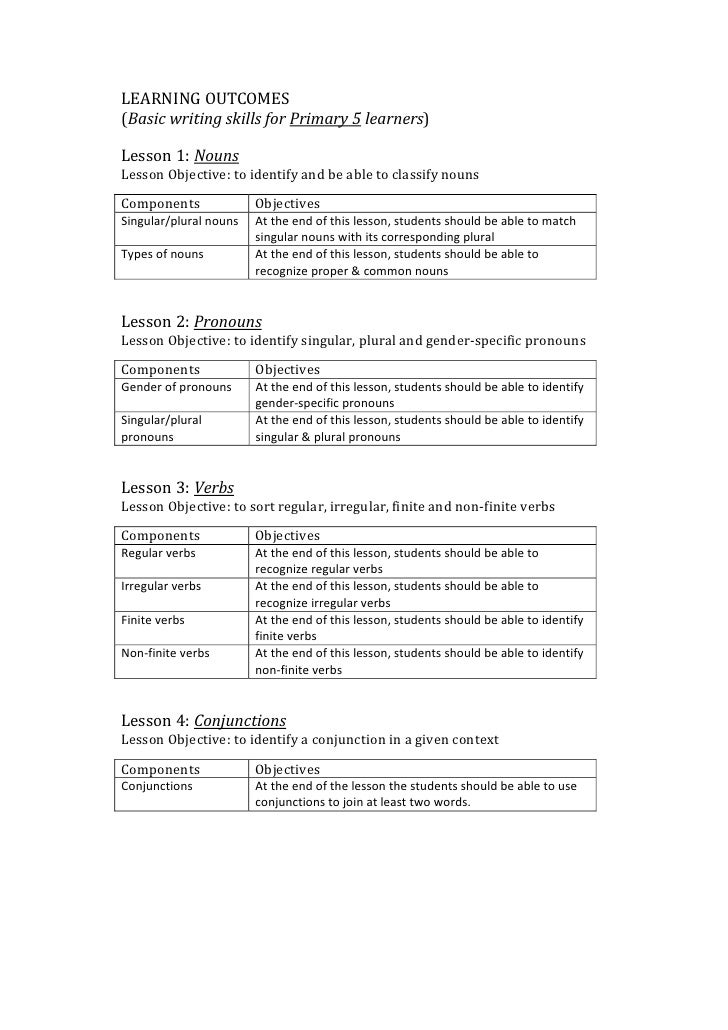 LEARNING OUTCOMES
(Basic writing skills for Primary 5 learners)

Lesson 1: Nouns
Lesson Objective: to identify and be able to classify nouns

| Components | Objectives |
|---|---|
| Singular/plural nouns | At the end of this lesson, students should be able to match singular nouns with its corresponding plural |
| Types of nouns | At the end of this lesson, students should be able to recognize proper & common nouns |

Lesson 2: Pronouns
Lesson Objective: to identify singular, plural and gender-specific pronouns

| Components | Objectives |
|---|---|
| Gender of pronouns | At the end of this lesson, students should be able to identify gender-specific pronouns |
| Singular/plural pronouns | At the end of this lesson, students should be able to identify singular & plural pronouns |

Lesson 3: Verbs
Lesson Objective: to sort regular, irregular, finite and non-finite verbs

| Components | Objectives |
|---|---|
| Regular verbs | At the end of this lesson, students should be able to recognize regular verbs |
| Irregular verbs | At the end of this lesson, students should be able to recognize irregular verbs |
| Finite verbs | At the end of this lesson, students should be able to identify finite verbs |
| Non-finite verbs | At the end of this lesson, students should be able to identify non-finite verbs |

Lesson 4: Conjunctions
Lesson Objective: to identify a conjunction in a given context

| Components | Objectives |
|---|---|
| Conjunctions | At the end of the lesson the students should be able to use conjunctions to join at least two words. |